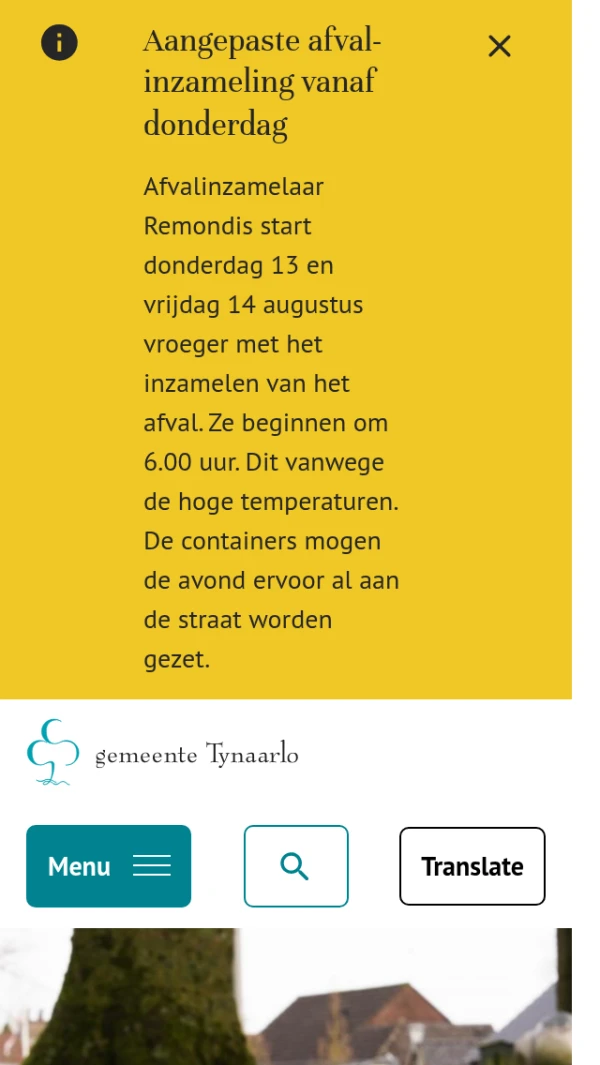 Aangepaste afvalinzameling vanaf donderdag

Afvalinzamelaar Remondis start donderdag 13 en vrijdag 14 augustus vroeger met het inzamelen van het afval. Ze beginnen om 6.00 uur. Dit vanwege de hoge temperaturen. De containers mogen de avond ervoor al aan de straat worden gezet.

gemeente Tynaarlo

Menu

Translate